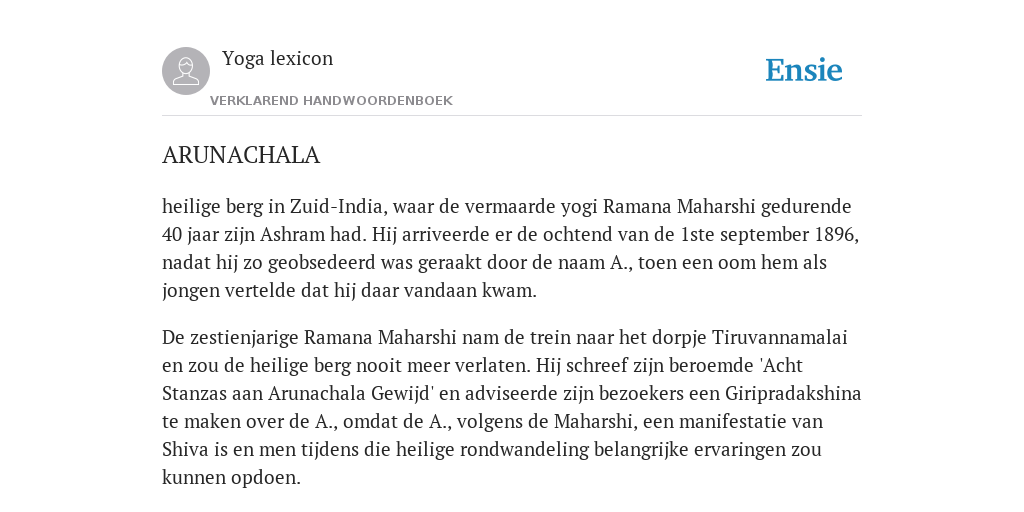 Yoga lexicon

VERKLAREND HANDWOORDENBOEK

Ensie

ARUNACHALA

heilige berg in Zuid-India, waar de vermaarde yogi Ramana Maharshi gedurende 40 jaar zijn Ashram had. Hij arriveerde er de ochtend van de 1ste september 1896, nadat hij zo geobsedeerd was geraakt door de naam A., toen een oom hem als jongen vertelde dat hij daar vandaan kwam.

De zestienjarige Ramana Maharshi nam de trein naar het dorpje Tiruvannamalai en zou de heilige berg nooit meer verlaten. Hij schreef zijn beroemde 'Acht Stanzas aan Arunachala Gewijd' en adviseerde zijn bezoekers een Giripradakshina te maken over de A., omdat de A., volgens de Maharshi, een manifestatie van Shiva is en men tijdens die heilige rondwandeling belangrijke ervaringen zou kunnen opdoen.